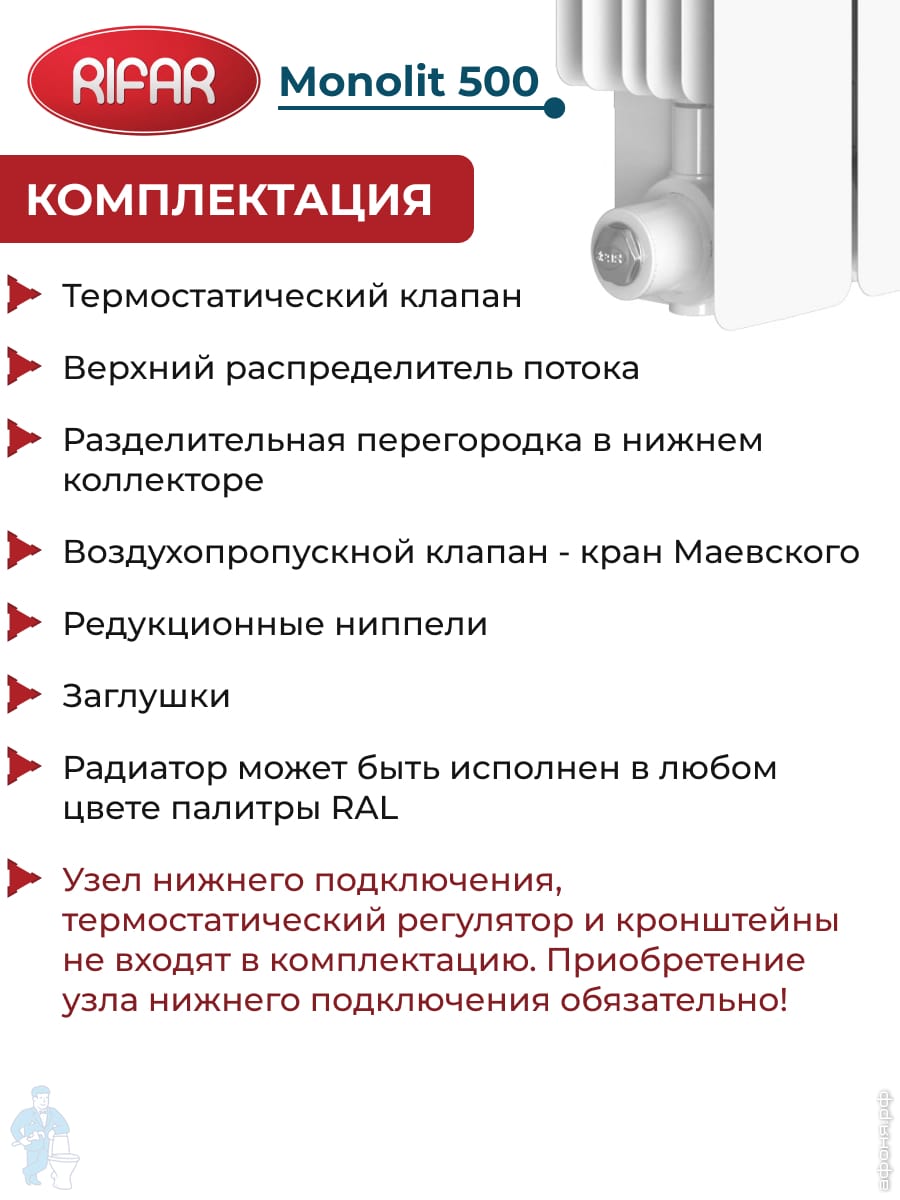 RIFAR

Monolit 500

КОМПЛЕКТАЦИЯ

Термостатический клапан

Верхний распределитель потока

Разделительная перегородка в нижнем коллекторе

Воздухопропускной клапан - кран Маевского

Редукционные ниппели

Заглушки

Радиатор может быть исполнен в любом цвете палитры RAL

Узел нижнего подключения, термостатический регулятор и кронштейны не входят в комплектацию. Приобретение узла нижнего подключения обязательно!

афоня.рф